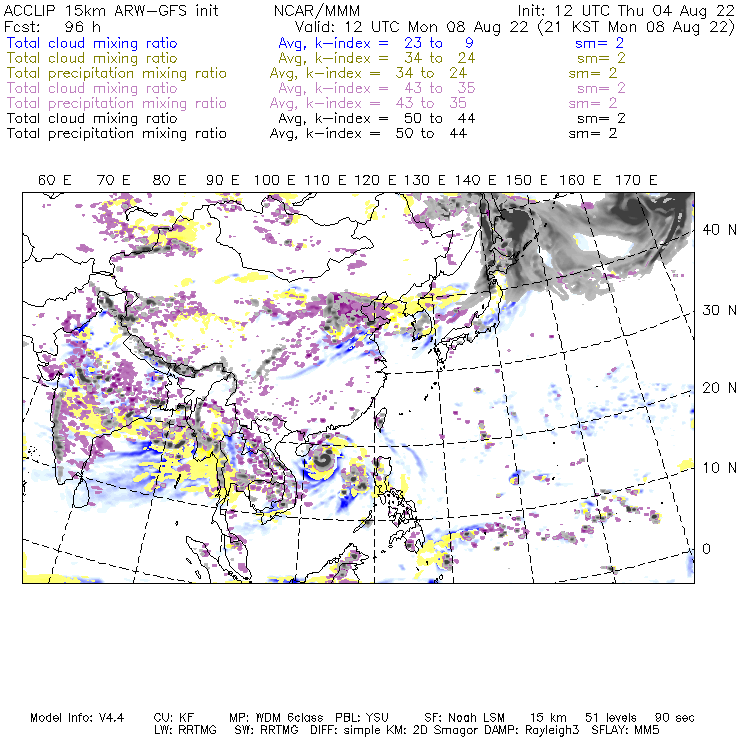 ACCLIP 15km ARW-GFS init NCAR/MMM Init: 12 UTC Thu 04 Aug 22
Fcst: 96 h Valid: 12 UTC Mon 08 Aug 22 (21 KST Mon 08 Aug 22)
Total cloud mixing ratio Avg, k-index = 23 to 9 sm= 2
Total cloud mixing ratio Avg, k-index = 34 to 24 sm= 2
Total precipitation mixing ratio Avg, k-index = 34 to 24 sm= 2
Total cloud mixing ratio Avg, k-index = 43 to 35 sm= 2
Total precipitation mixing ratio Avg, k-index = 43 to 35 sm= 2
Total cloud mixing ratio Avg, k-index = 50 to 44 sm= 2
Total precipitation mixing ratio Avg, k-index = 50 to 44 sm= 2

60 E 70 E 80 E 90 E 100 E 110 E 120 E 130 E 140 E 150 E 160 E 170 E

40 N
30 N
20 N
10 N
0

Model Info: V4.4 CU: KF MP: WDM 6class PBL: YSU SF: Noah LSM 15 km 51 levels 90 sec
LW: RRTMG SW: RRTMG DIFF: simple KM: 2D Smagor DAMP: Rayleigh3 SFLAY: MM5